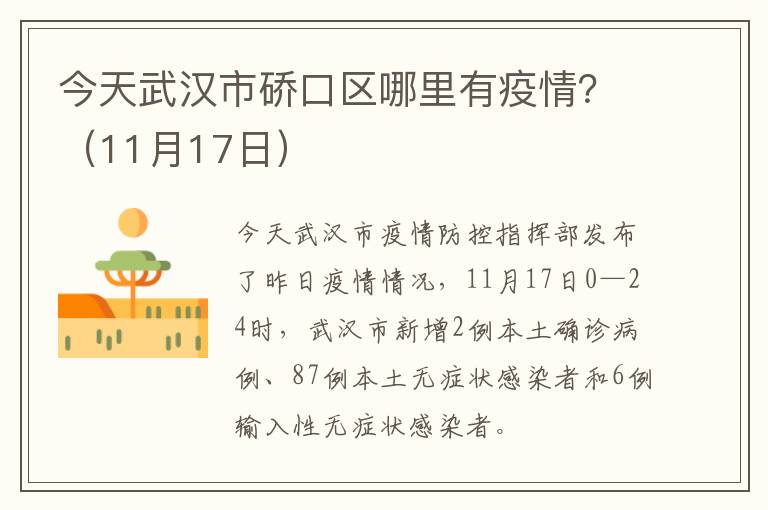 今天武汉市硚口区哪里有疫情?（11月17日）

今天武汉市疫情防控指挥部发布了昨日疫情情况，11月17日0—24时，武汉市新增2例本土确诊病例、87例本土无症状感染者和6例输入性无症状感染者。